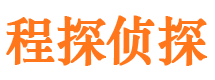 程探侦探